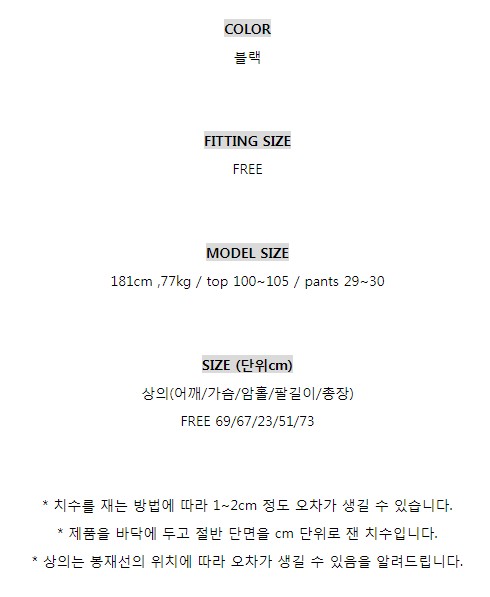 COLOR

블랙

FITTING SIZE

FREE

MODEL SIZE

181cm ,77kg / top 100~105 / pants 29~30

SIZE (단위cm)

상의(어깨/가슴/암홀/팔길이/총장)

FREE 69/67/23/51/73

* 치수를 재는 방법에 따라 1~2cm 정도 오차가 생길 수 있습니다.

* 제품을 바닥에 두고 절반 단면을 cm 단위로 잰 치수입니다.

* 상의는 봉재선의 위치에 따라 오차가 생길 수 있음을 알려드립니다.